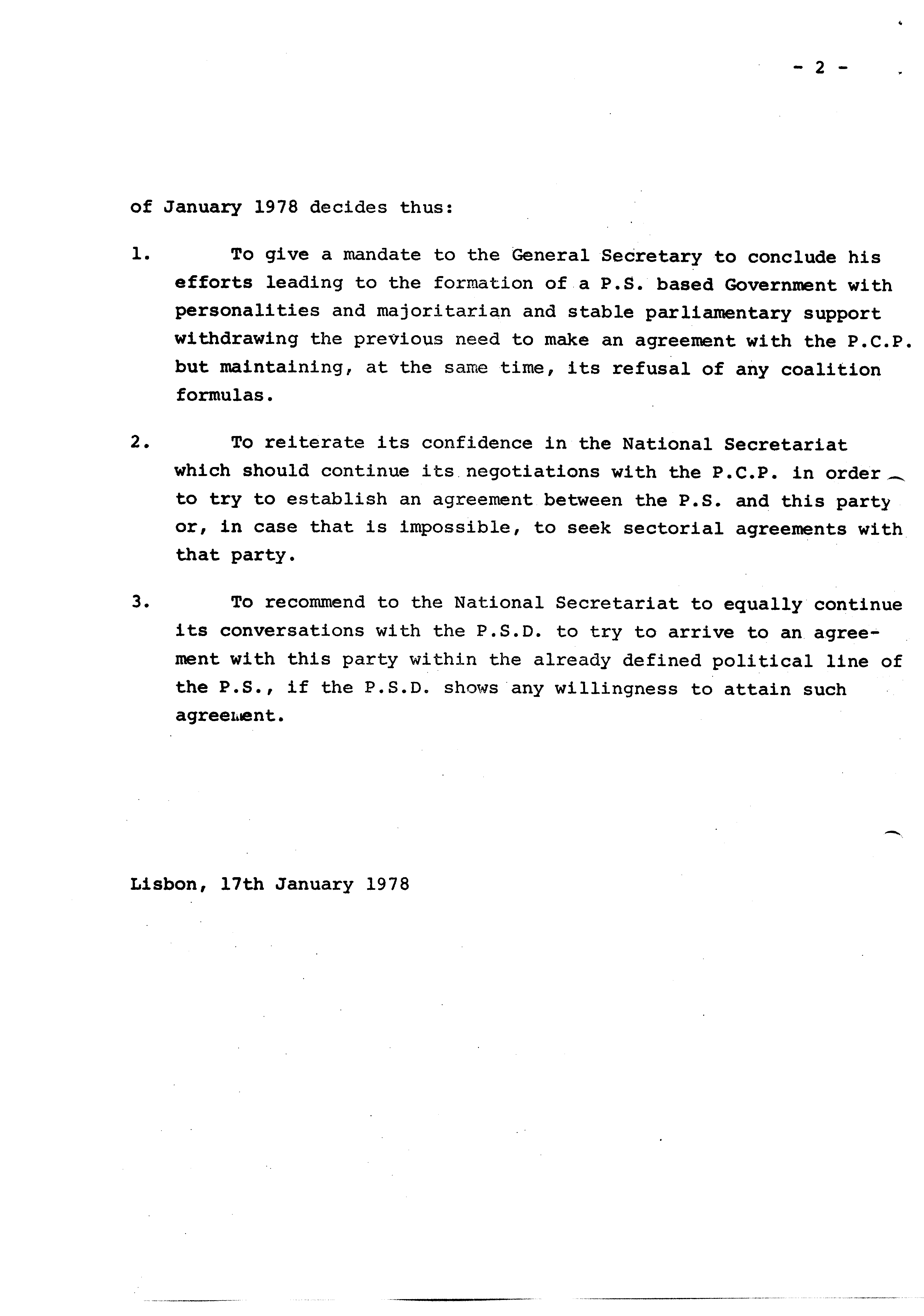 - 2 -

of January 1978 decides thus:

1. To give a mandate to the General Secretary to conclude his efforts leading to the formation of a P.S. based Government with personalities and majoritarian and stable parliamentary support withdrawing the previous need to make an agreement with the P.C.P. but maintaining, at the same time, its refusal of any coalition formulas.

2. To reiterate its confidence in the National Secretariat which should continue its negotiations with the P.C.P. in order to try to establish an agreement between the P.S. and this party or, in case that is impossible, to seek sectorial agreements with that party.

3. To recommend to the National Secretariat to equally continue its conversations with the P.S.D. to try to arrive to an agreement with this party within the already defined political line of the P.S., if the P.S.D. shows any willingness to attain such agreement.

Lisbon, 17th January 1978